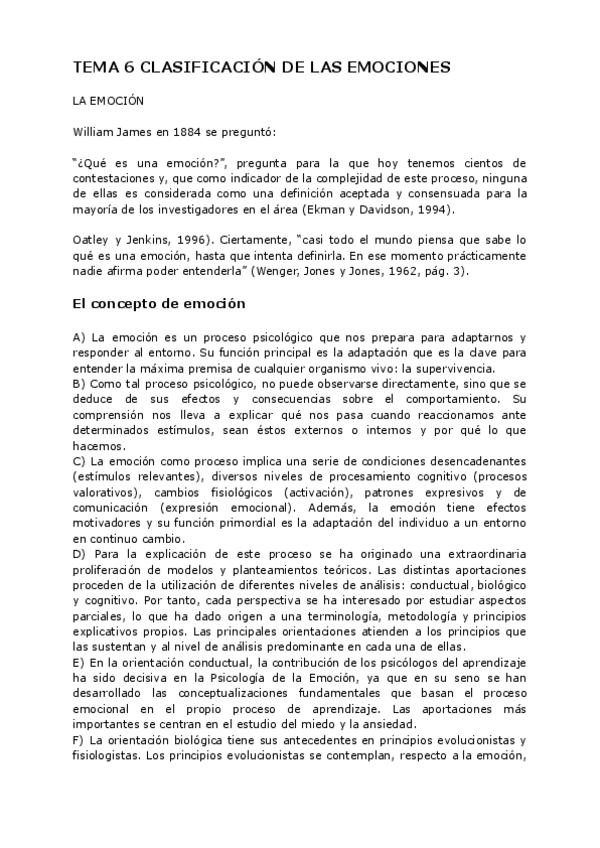 TEMA 6 CLASIFICACIÓN DE LAS EMOCIONES

LA EMOCIÓN

William James en 1884 se preguntó:

"¿Qué es una emoción?", pregunta para la que hoy tenemos cientos de contestaciones y, que como indicador de la complejidad de este proceso, ninguna de ellas es considerada como una definición aceptada y consensuada para la mayoría de los investigadores en el área (Ekman y Davidson, 1994).

Oatley y Jenkins, 1996). Ciertamente, "casi todo el mundo piensa que sabe lo qué es una emoción, hasta que intenta definirla. En ese momento prácticamente nadie afirma poder entenderla" (Wenger, Jones y Jones, 1962, pág. 3).

El concepto de emoción

A) La emoción es un proceso psicológico que nos prepara para adaptarnos y responder al entorno. Su función principal es la adaptación que es la clave para entender la máxima premisa de cualquier organismo vivo: la supervivencia.
B) Como tal proceso psicológico, no puede observarse directamente, sino que se deduce de sus efectos y consecuencias sobre el comportamiento. Su comprensión nos lleva a explicar qué nos pasa cuando reaccionamos ante determinados estímulos, sean éstos externos o internos y por qué lo que hacemos.
C) La emoción como proceso implica una serie de condiciones desencadenantes (estímulos relevantes), diversos niveles de procesamiento cognitivo (procesos valorativos), cambios fisiológicos (activación), patrones expresivos y de comunicación (expresión emocional). Además, la emoción tiene efectos motivadores y su función primordial es la adaptación del individuo a un entorno en continuo cambio.
D) Para la explicación de este proceso se ha originado una extraordinaria proliferación de modelos y planteamientos teóricos. Las distintas aportaciones proceden de la utilización de diferentes niveles de análisis: conductual, biológico y cognitivo. Por tanto, cada perspectiva se ha interesado por estudiar aspectos parciales, lo que ha dado origen a una terminología, metodología y principios explicativos propios. Las principales orientaciones atienden a los principios que las sustentan y al nivel de análisis predominante en cada una de ellas.
E) En la orientación conductual, la contribución de los psicólogos del aprendizaje ha sido decisiva en la Psicología de la Emoción, ya que en su seno se han desarrollado las conceptualizaciones fundamentales que basan el proceso emocional en el propio proceso de aprendizaje. Las aportaciones más importantes se centran en el estudio del miedo y la ansiedad.
F) La orientación biológica tiene sus antecedentes en principios evolucionistas y fisiologistas. Los principios evolucionistas se contemplan, respecto a la emoción,